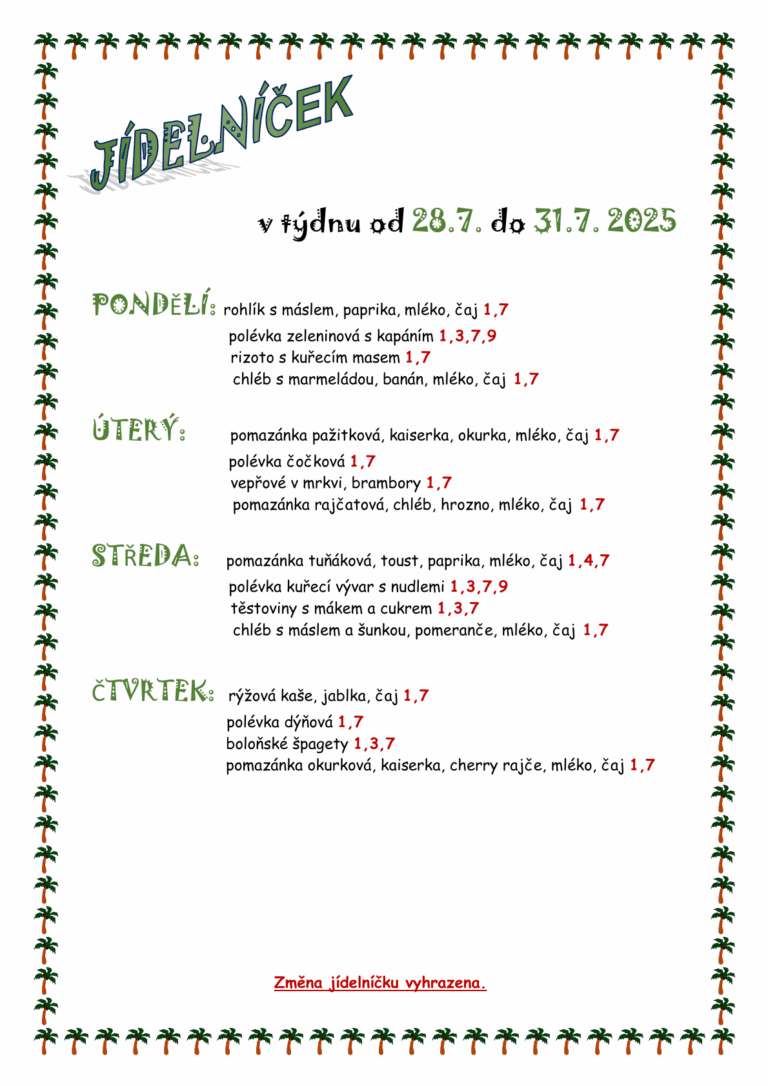 JÍDELNÍČEK

v týdnu od 28.7. do 31.7. 2025

PONDĚLÍ: rohlík s máslem, paprika, mléko, čaj 1,7
polévka zeleninová s kapáním 1,3,7,9
rizoto s kuřecím masem 1,7
chléb s marmeládou, banán, mléko, čaj 1,7

ÚTERÝ: pomazánka pažitková, kaiserka, okurka, mléko, čaj 1,7
polévka čočková 1,7
vepřové v mrkvi, brambory 1,7
pomazánka rajčatová, chléb, hrozno, mléko, čaj 1,7

STŘEDA: pomazánka tuňáková, toust, paprika, mléko, čaj 1,4,7
polévka kuřecí vývar s nudlemi 1,3,7,9
těstoviny s mákem a cukrem 1,3,7
chléb s máslem a šunkou, pomeranče, mléko, čaj 1,7

ČTVRTEK: rýžová kaše, jablka, čaj 1,7
polévka dýňová 1,7
boloňské špagety 1,3,7
pomazánka okurková, kaiserka, cherry rajče, mléko, čaj 1,7

Změna jídelníčku vyhrazena.